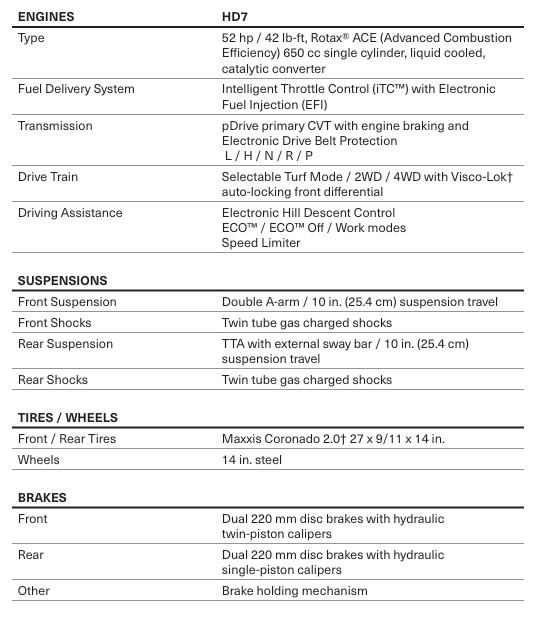 | ENGINES | HD7 |
|---|---|
| Type | 52 hp / 42 lb-ft, Rotax® ACE (Advanced Combustion Efficiency) 650 cc single cylinder, liquid cooled, catalytic converter |
| Fuel Delivery System | Intelligent Throttle Control (iTC™) with Electronic Fuel Injection (EFI) |
| Transmission | pDrive primary CVT with engine braking and Electronic Drive Belt Protection L / H / N / R / P |
| Drive Train | Selectable Turf Mode / 2WD / 4WD with Visco-Lok† auto-locking front differential |
| Driving Assistance | Electronic Hill Descent Control ECO™ / ECO™ Off / Work modes Speed Limiter |

| SUSPENSIONS | |
|---|---|
| Front Suspension | Double A-arm / 10 in. (25.4 cm) suspension travel |
| Front Shocks | Twin tube gas charged shocks |
| Rear Suspension | TTA with external sway bar / 10 in. (25.4 cm) suspension travel |
| Rear Shocks | Twin tube gas charged shocks |

| TIRES / WHEELS | |
|---|---|
| Front / Rear Tires | Maxxis Coronado 2.0† 27 x 9/11 x 14 in. |
| Wheels | 14 in. steel |

| BRAKES | |
|---|---|
| Front | Dual 220 mm disc brakes with hydraulic twin-piston calipers |
| Rear | Dual 220 mm disc brakes with hydraulic single-piston calipers |
| Other | Brake holding mechanism |